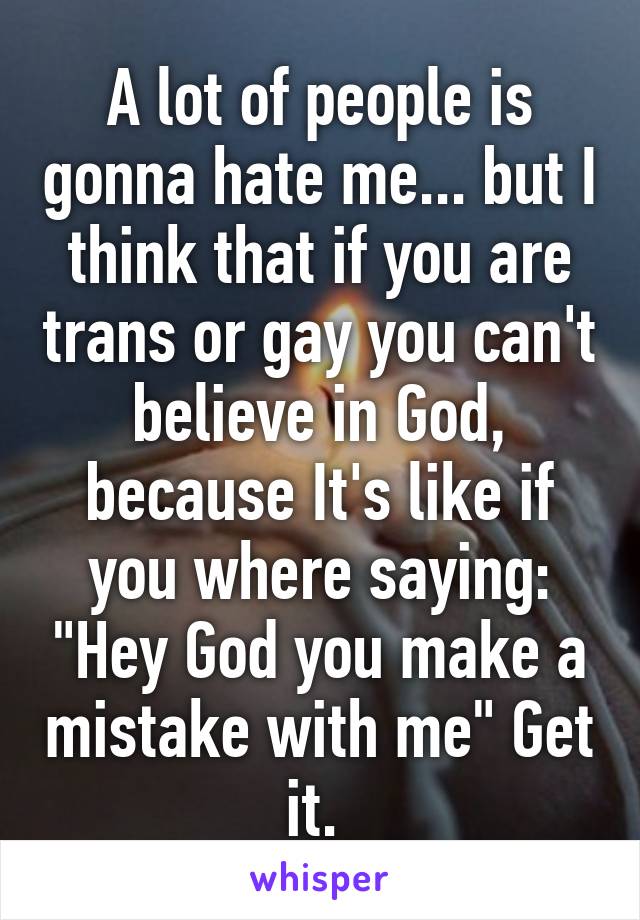 A lot of people is gonna hate me... but I think that if you are trans or gay you can't believe in God, because It's like if you where saying: "Hey God you make a mistake with me" Get it.

whisper